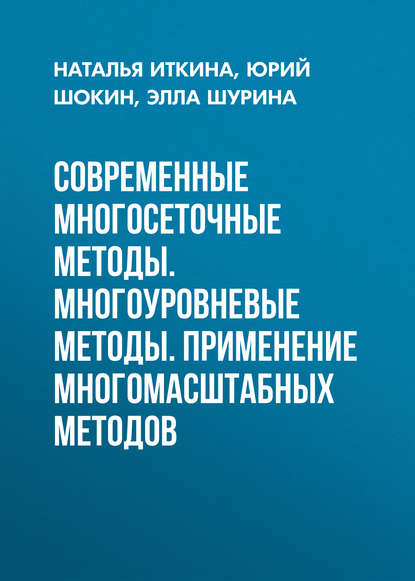 НАТАЛЬЯ ИТКИНА, ЮРИЙ ШОКИН, ЭЛЛА ШУРИНА

СОВРЕМЕННЫЕ МНОГОСЕТОЧНЫЕ МЕТОДЫ. МНОГОУРОВНЕВЫЕ МЕТОДЫ. ПРИМЕНЕНИЕ МНОГОМАСШТАБНЫХ МЕТОДОВ